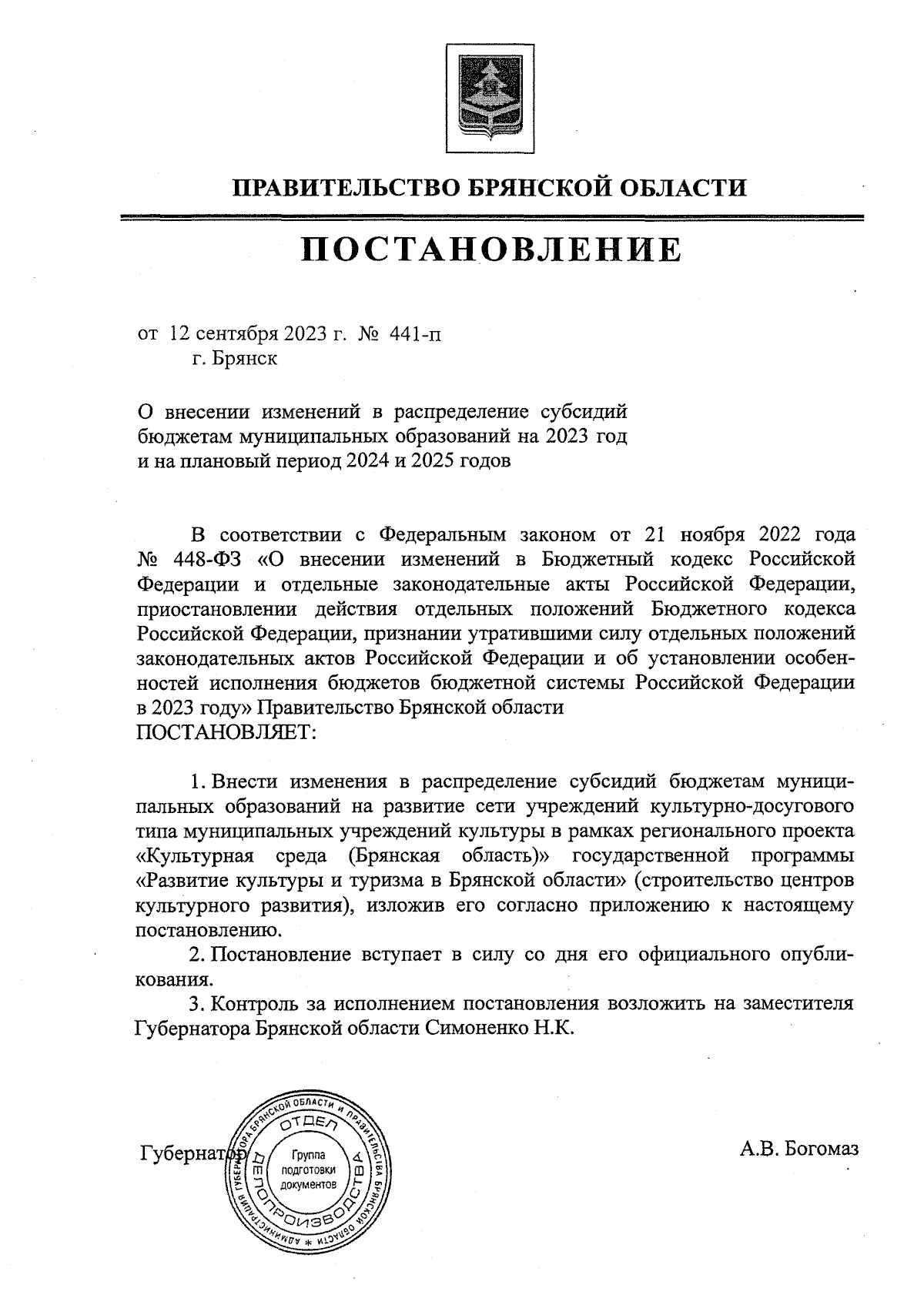 ПРАВИТЕЛЬСТВО БРЯНСКОЙ ОБЛАСТИ

ПОСТАНОВЛЕНИЕ

от 12 сентября 2023 г. № 441-п
г. Брянск

О внесении изменений в распределение субсидий бюджетам муниципальных образований на 2023 год и на плановый период 2024 и 2025 годов

В соответствии с Федеральным законом от 21 ноября 2022 года № 448-ФЗ «О внесении изменений в Бюджетный кодекс Российской Федерации и отдельные законодательные акты Российской Федерации, приостановлении действия отдельных положений Бюджетного кодекса Российской Федерации, признании утратившими силу отдельных положений законодательных актов Российской Федерации и об установлении особенностей исполнения бюджетов бюджетной системы Российской Федерации в 2023 году» Правительство Брянской области
ПОСТАНОВЛЯЕТ:

1. Внести изменения в распределение субсидий бюджетам муниципальных образований на развитие сети учреждений культурно-досугового типа муниципальных учреждений культуры в рамках регионального проекта «Культурная среда (Брянская область)» государственной программы «Развитие культуры и туризма в Брянской области» (строительство центров культурного развития), изложив его согласно приложению к настоящему постановлению.
2. Постановление вступает в силу со дня его официального опубликования.
3. Контроль за исполнением постановления возложить на заместителя Губернатора Брянской области Симоненко Н.К.

Губернатор

АДМИНИСТРАЦИЯ ГУБЕРНАТОРА БРЯНСКОЙ ОБЛАСТИ И ПРАВИТЕЛЬСТВА БРЯНСКОЙ ОБЛАСТИ
ОТДЕЛ ДЕЛОПРОИЗВОДСТВА
Группа подготовки документов

А.В. Богомаз